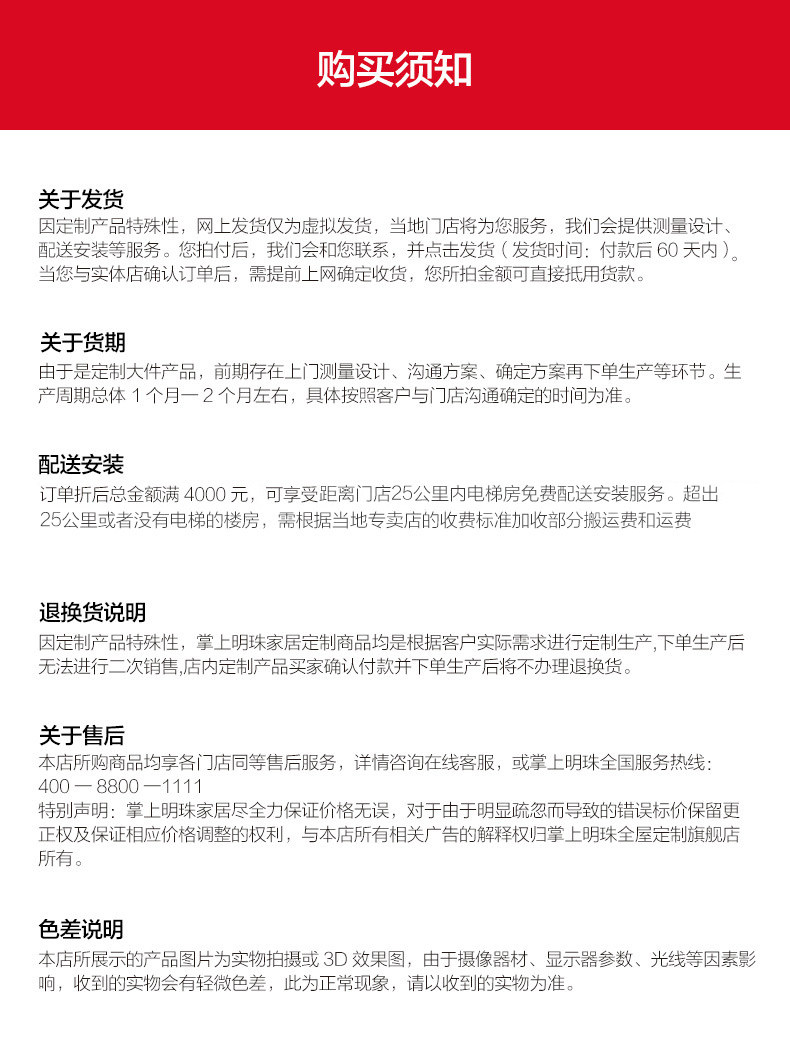 购买须知

关于发货
因定制产品特殊性，网上发货仅为虚拟发货，当地门店将为您服务，我们会提供测量设计、配送安装等服务。您拍付后，我们会和您联系，并点击发货（发货时间：付款后 60 天内）。当您与实体店确认订单后，需提前上网确定收货，您所拍金额可直接抵用货款。

关于货期
由于是定制大件产品，前期存在上门测量设计、沟通方案、确定方案再下单生产等环节。生产周期总体 1 个月一 2 个月左右，具体按照客户与门店沟通确定的时间为准。

配送安装
订单折后总金额满 4000 元，可享受距离门店25公里内电梯房免费配送安装服务。超出25公里或者没有电梯的楼房，需根据当地专卖店的收费标准加收部分搬运费和运费

退换货说明
因定制产品特殊性，掌上明珠家居定制商品均是根据客户实际需求进行定制生产,下单生产后无法进行二次销售,店内定制产品买家确认付款并下单生产后将不办理退换货。

关于售后
本店所购商品均享各门店同等售后服务，详情咨询在线客服，或掌上明珠全国服务热线：400 一 8800 一1111
特别声明：掌上明珠家居尽全力保证价格无误，对于由于明显疏忽而导致的错误标价保留更正权及保证相应价格调整的权利，与本店所有相关广告的解释权归掌上明珠全屋定制旗舰店所有。

色差说明
本店所展示的产品图片为实物拍摄或 3D 效果图，由于摄像器材、显示器参数、光线等因素影响，收到的实物会有轻微色差，此为正常现象，请以收到的实物为准。